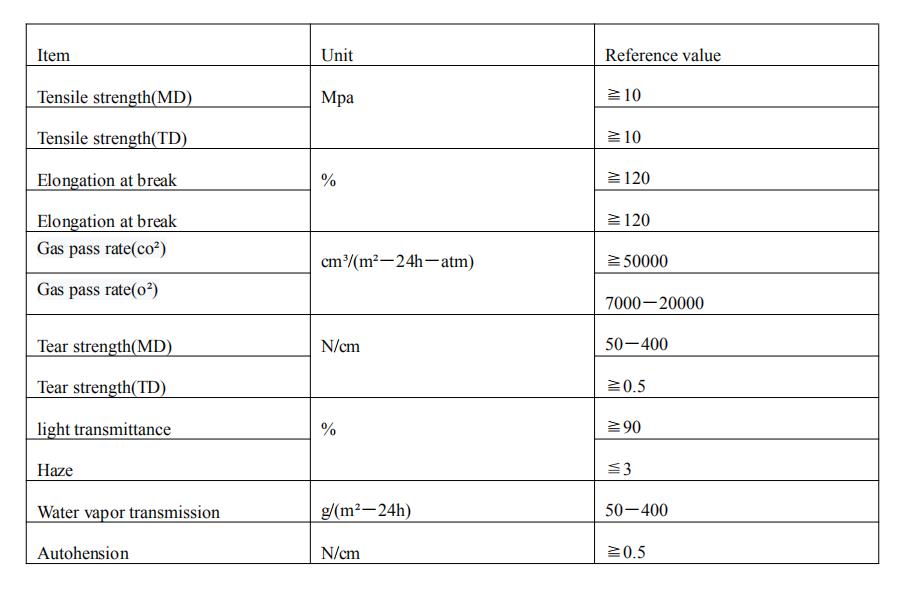 | Item | Unit | Reference value |
|---|---|---|
| Tensile strength(MD) | Mpa | ≧10 |
| Tensile strength(TD) | | ≧10 |
| Elongation at break | % | ≧120 |
| Elongation at break | | ≧120 |
| Gas pass rate(co²) | cm³/(m²—24h—atm) | ≧50000 |
| Gas pass rate(o²) | | 7000—20000 |
| Tear strength(MD) | N/cm | 50—400 |
| Tear strength(TD) | | ≧0.5 |
| light transmittance | % | ≧90 |
| Haze | | ≦3 |
| Water vapor transmission | g/(m²—24h) | 50—400 |
| Autohension | N/cm | ≧0.5 |